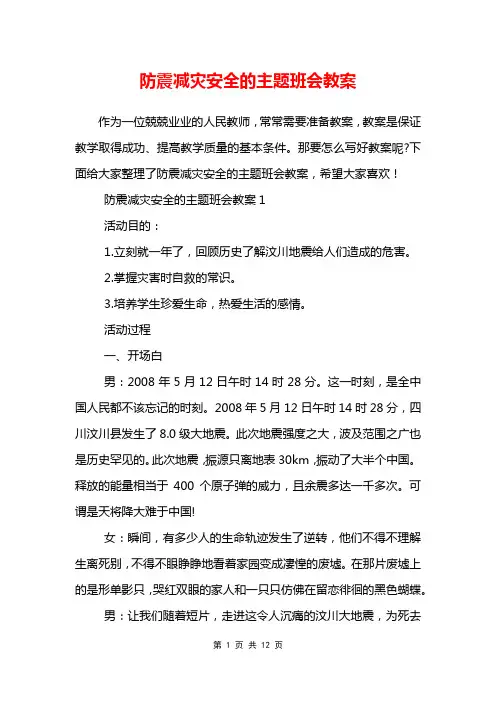 防震减灾安全的主题班会教案

作为一位兢兢业业的人民教师，常常需要准备教案，教案是保证教学取得成功、提高教学质量的基本条件。那要怎么写好教案呢?下面给大家整理了防震减灾安全的主题班会教案，希望大家喜欢！

防震减灾安全的主题班会教案 1

活动目的：

1.立刻就一年了，回顾历史了解汶川地震给人们造成的危害。

2.掌握灾害时自救的常识。

3.培养学生珍爱生命，热爱生活的感情。

活动过程

一、开场白

男：2008 年 5 月 12 日午时 14 时 28 分。这一时刻，是全中国人民都不该忘记的时刻。2008 年 5 月 12 日午时 14 时 28 分，四川汶川县发生了 8.0 级大地震。此次地震强度之大，波及范围之广也是历史罕见的。此次地震，振源只离地表 30km，振动了大半个中国。释放的能量相当于 400 个原子弹的威力，且余震多达一千多次。可谓是天将降大难于中国!

女：瞬间，有多少人的生命轨迹发生了逆转，他们不得不理解生离死别，不得不眼睁睁地看着家园变成凄惶的废墟。在那片废墟上的是形单影只，哭红双眼的家人和一只只仿佛在留恋徘徊的黑色蝴蝶。

男：让我们随着短片，走进这令人沉痛的汶川大地震，为死去

第 1 页 共 12 页